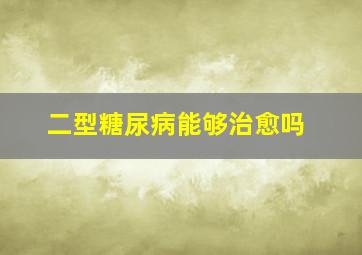 二型糖尿病能够治愈吗